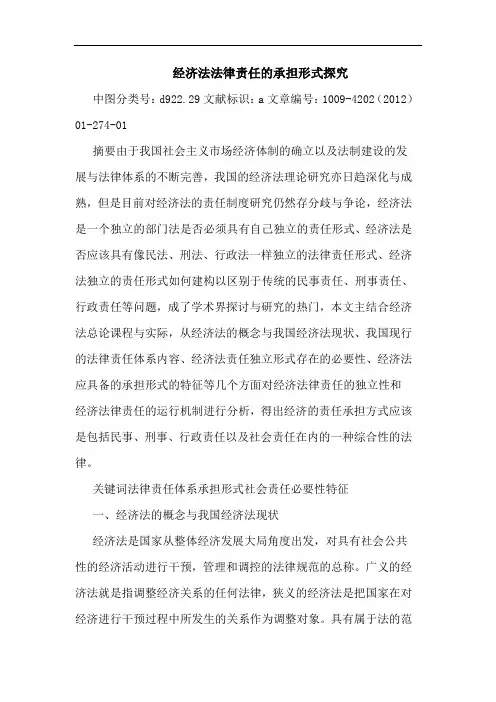 经济法法律责任的承担形式探究

中图分类号：d922.29 文献标识：a 文章编号：1009-4202（2012）01-274-01

摘要由于我国社会主义市场经济体制的确立以及法制建设的发展与法律体系的不断完善，我国的经济法理论研究亦日趋深化与成熟，但是目前对经济法的责任制度研究仍然存分歧与争论，经济法是一个独立的部门法是否必须具有自己独立的责任形式、经济法是否应该具有像民法、刑法、行政法一样独立的法律责任形式、经济法独立的责任形式如何建构以区别于传统的民事责任、刑事责任、行政责任等问题，成了学术界探讨与研究的热门，本文主结合经济法总论课程与实际，从经济法的概念与我国经济法现状、我国现行的法律责任体系内容、经济法责任独立形式存在的必要性、经济法应具备的承担形式的特征等几个方面对经济法律责任的独立性和经济法律责任的运行机制进行分析，得出经济的责任承担方式应该是包括民事、刑事、行政责任以及社会责任在内的一种综合性的法律。

关键词法律责任体系承担形式社会责任必要性特征

一、经济法的概念与我国经济法现状

经济法是国家从整体经济发展大局角度出发，对具有社会公共性的经济活动进行干预，管理和调控的法律规范的总称。广义的经济法就是指调整经济关系的任何法律，狭义的经济法是把国家在对经济进行干预过程中所发生的关系作为调整对象。具有属于法的范